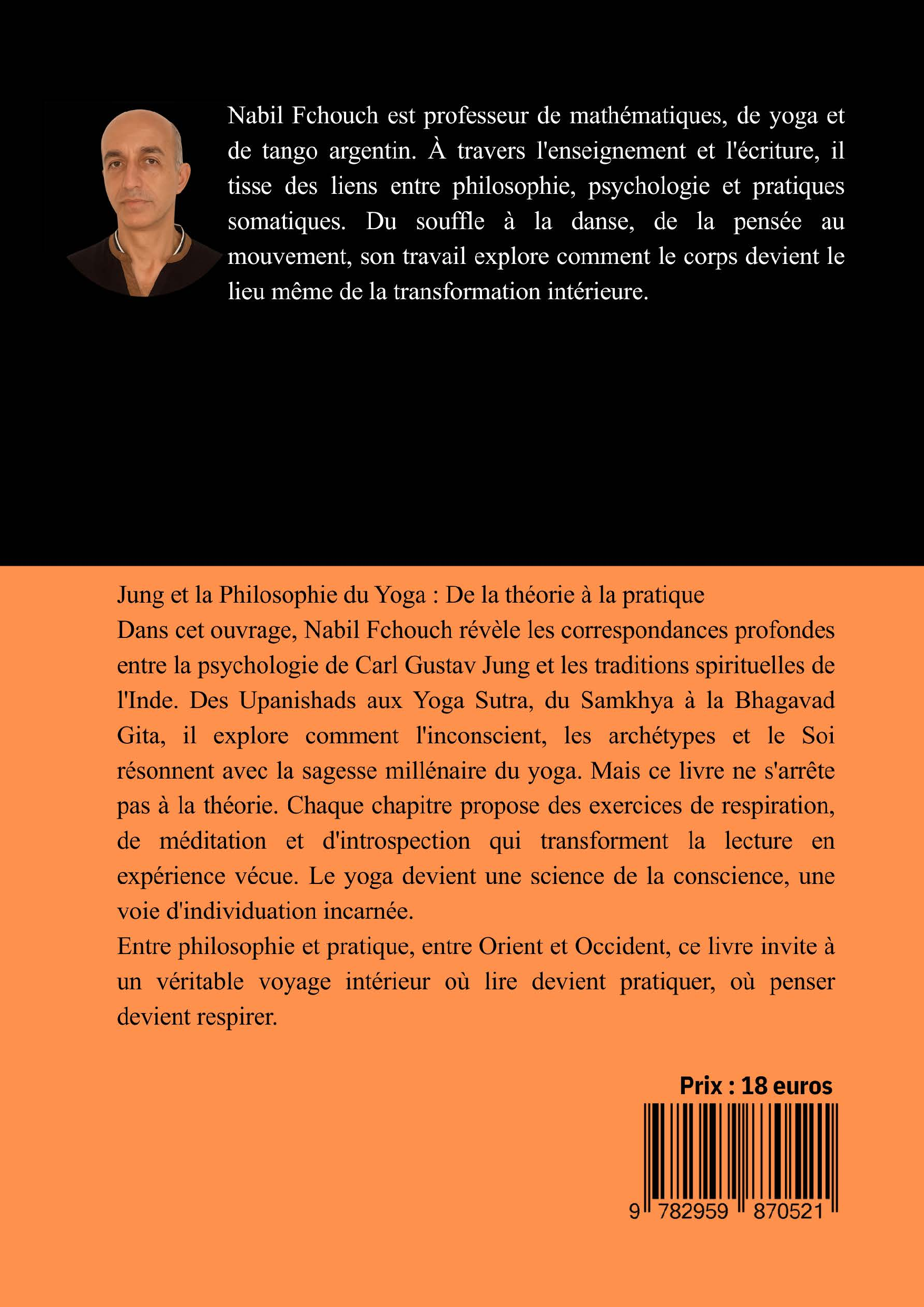 Nabil Fchouch est professeur de mathématiques, de yoga et de tango argentin. À travers l'enseignement et l'écriture, il tisse des liens entre philosophie, psychologie et pratiques somatiques. Du souffle à la danse, de la pensée au mouvement, son travail explore comment le corps devient le lieu même de la transformation intérieure.

Jung et la Philosophie du Yoga : De la théorie à la pratique
Dans cet ouvrage, Nabil Fchouch révèle les correspondances profondes entre la psychologie de Carl Gustav Jung et les traditions spirituelles de l'Inde. Des Upanishads aux Yoga Sutra, du Samkhya à la Bhagavad Gita, il explore comment l'inconscient, les archétypes et le Soi résonnent avec la sagesse millénaire du yoga. Mais ce livre ne s'arrête pas à la théorie. Chaque chapitre propose des exercices de respiration, de méditation et d'introspection qui transforment la lecture en expérience vécue. Le yoga devient une science de la conscience, une voie d'individuation incarnée.
Entre philosophie et pratique, entre Orient et Occident, ce livre invite à un véritable voyage intérieur où lire devient pratiquer, où penser devient respirer.

Prix : 18 euros

9 782959 870521